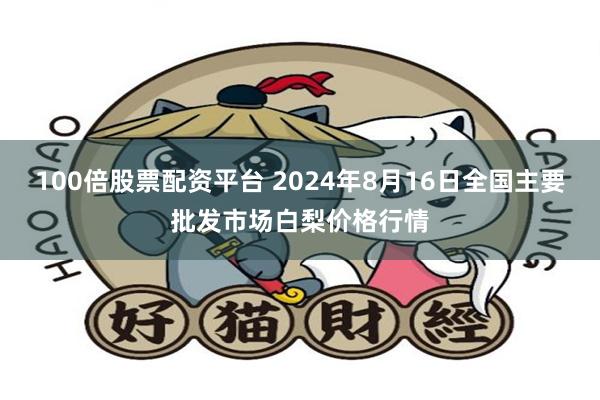 HAO MAO

CAI JING

100倍股票配资平台 2024年8月16日全国主要批发市场白梨价格行情

好猫財經